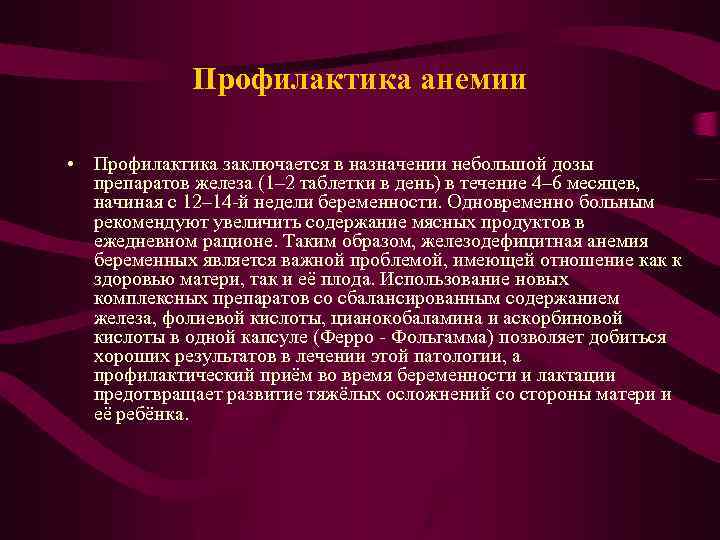 Профилактика анемии

• Профилактика заключается в назначении небольшой дозы препаратов железа (1–2 таблетки в день) в течение 4–6 месяцев, начиная с 12–14-й недели беременности. Одновременно больным рекомендуют увеличить содержание мясных продуктов в ежедневном рационе. Таким образом, железодефицитная анемия беременных является важной проблемой, имеющей отношение как к здоровью матери, так и её плода. Использование новых комплексных препаратов со сбалансированным содержанием железа, фолиевой кислоты, цианокобаламина и аскорбиновой кислоты в одной капсуле (Ферро - Фольгамма) позволяет добиться хороших результатов в лечении этой патологии, а профилактический приём во время беременности и лактации предотвращает развитие тяжёлых осложнений со стороны матери и её ребёнка.